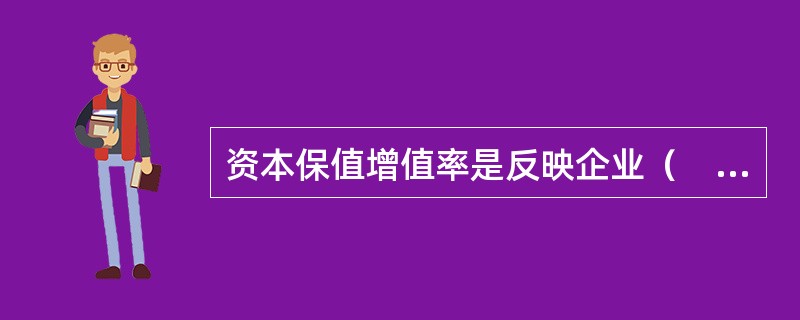 资本保值增值率是反映企业（　...